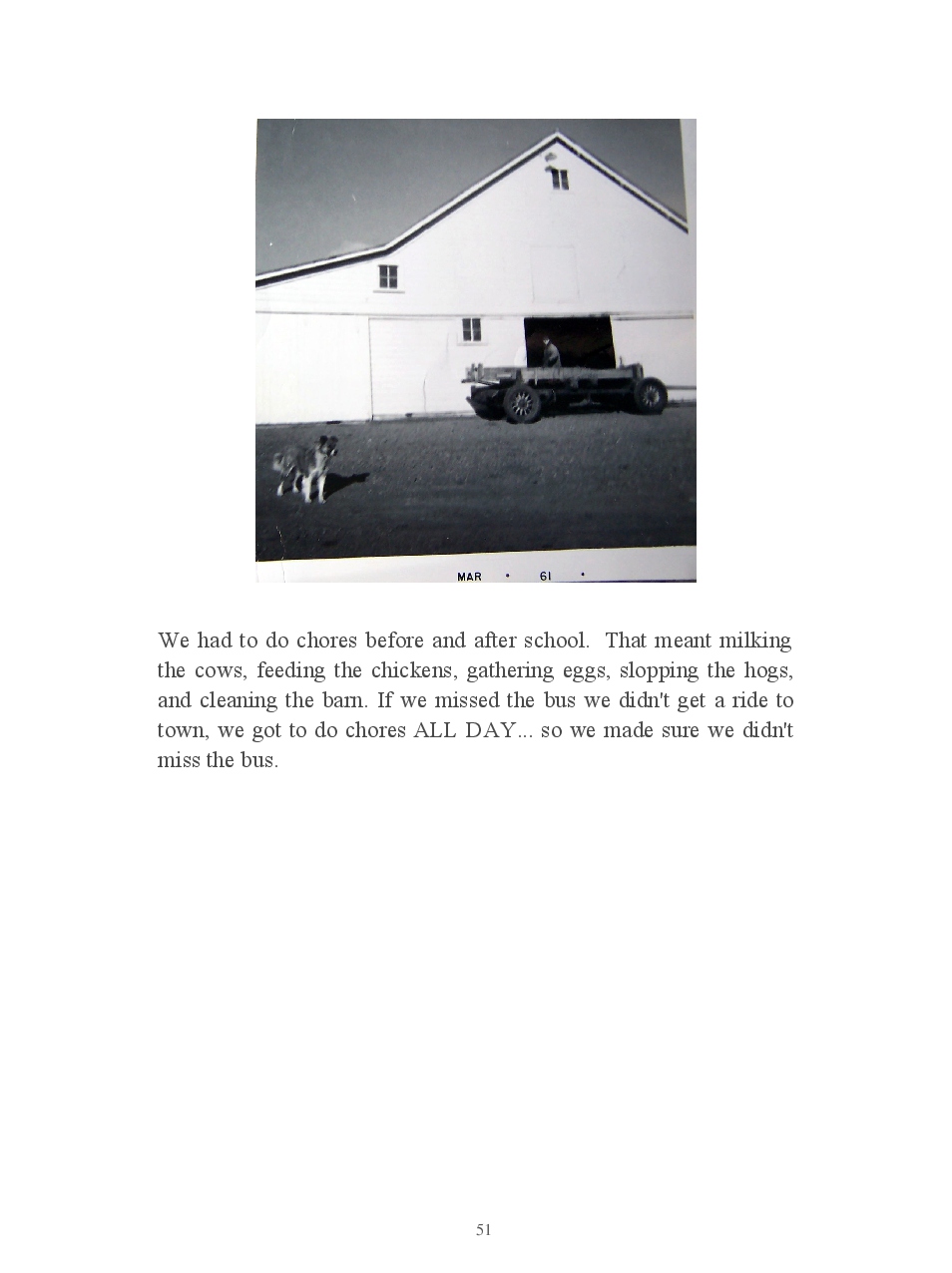 MAR • 61 •

We had to do chores before and after school. That meant milking the cows, feeding the chickens, gathering eggs, slopping the hogs, and cleaning the barn. If we missed the bus we didn't get a ride to town, we got to do chores ALL DAY... so we made sure we didn't miss the bus.

51